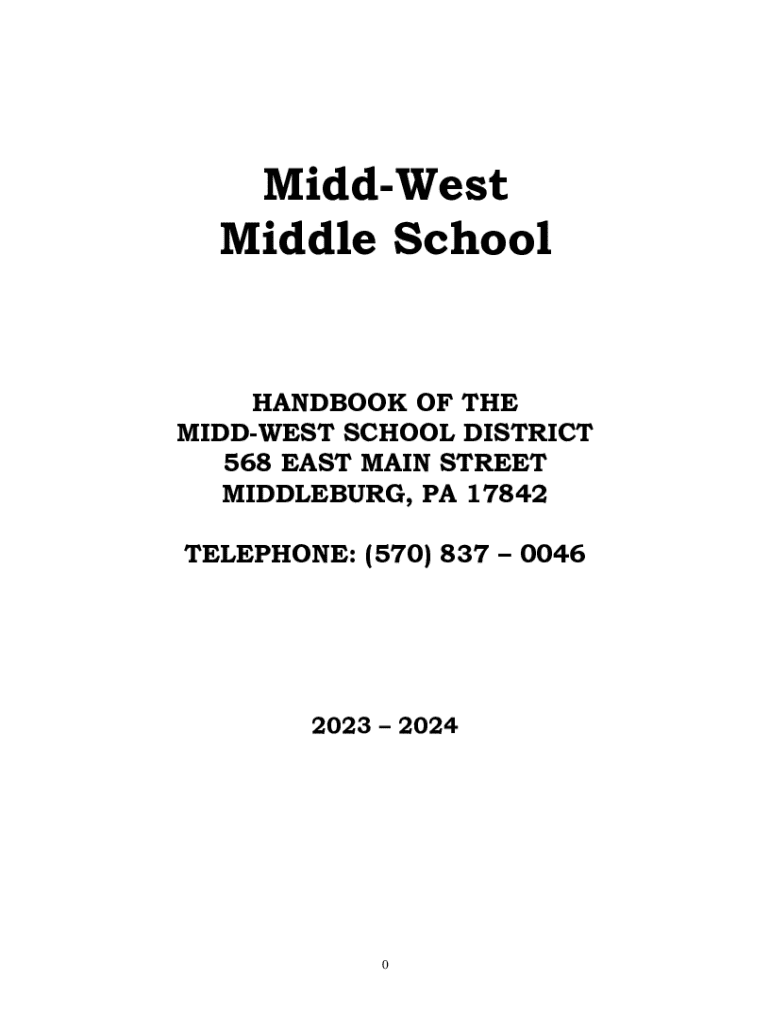 Midd-West
Middle School

HANDBOOK OF THE
MIDD-WEST SCHOOL DISTRICT
568 EAST MAIN STREET
MIDDLEBURG, PA 17842

TELEPHONE: (570) 837 – 0046

2023 – 2024

0